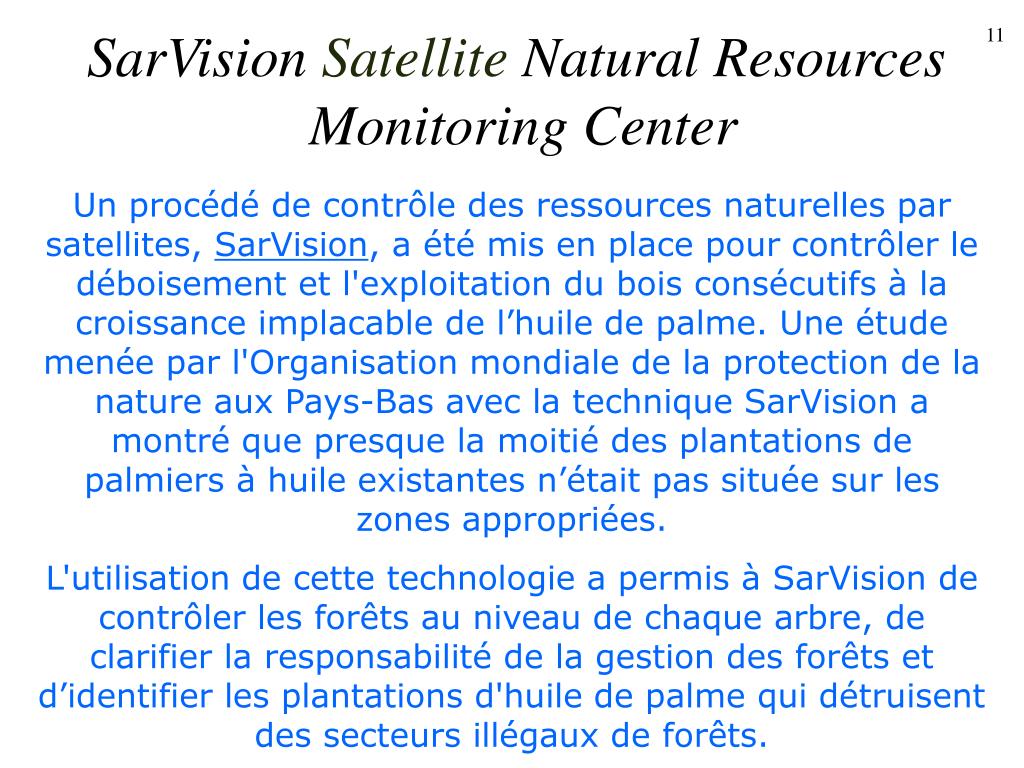 11

SarVision Satellite Natural Resources Monitoring Center

Un procédé de contrôle des ressources naturelles par satellites, SarVision, a été mis en place pour contrôler le déboisement et l'exploitation du bois consécutifs à la croissance implacable de l’huile de palme. Une étude menée par l'Organisation mondiale de la protection de la nature aux Pays-Bas avec la technique SarVision a montré que presque la moitié des plantations de palmiers à huile existantes n’était pas située sur les zones appropriées.

L'utilisation de cette technologie a permis à SarVision de contrôler les forêts au niveau de chaque arbre, de clarifier la responsabilité de la gestion des forêts et d’identifier les plantations d'huile de palme qui détruisent des secteurs illégaux de forêts.